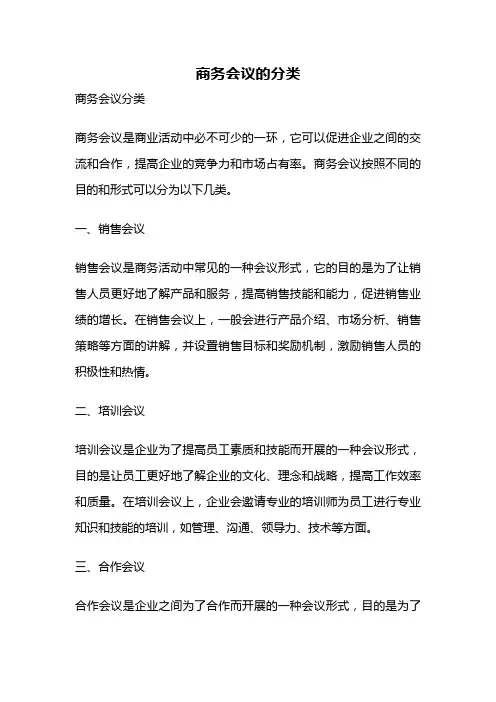 商务会议的分类

商务会议分类

商务会议是商业活动中必不可少的一环，它可以促进企业之间的交流和合作，提高企业的竞争力和市场占有率。商务会议按照不同的目的和形式可以分为以下几类。

一、销售会议

销售会议是商务活动中常见的一种会议形式，它的目的是为了让销售人员更好地了解产品和服务，提高销售技能和能力，促进销售业绩的增长。在销售会议上，一般会进行产品介绍、市场分析、销售策略等方面的讲解，并设置销售目标和奖励机制，激励销售人员的积极性和热情。

二、培训会议

培训会议是企业为了提高员工素质和技能而开展的一种会议形式，目的是让员工更好地了解企业的文化、理念和战略，提高工作效率和质量。在培训会议上，企业会邀请专业的培训师为员工进行专业知识和技能的培训，如管理、沟通、领导力、技术等方面。

三、合作会议

合作会议是企业之间为了合作而开展的一种会议形式，目的是为了